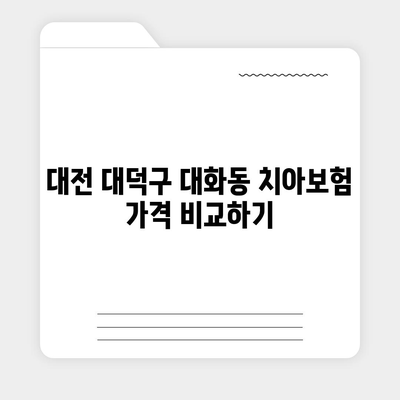 대전 대덕구 대화동 치아보험 가격 비교하기